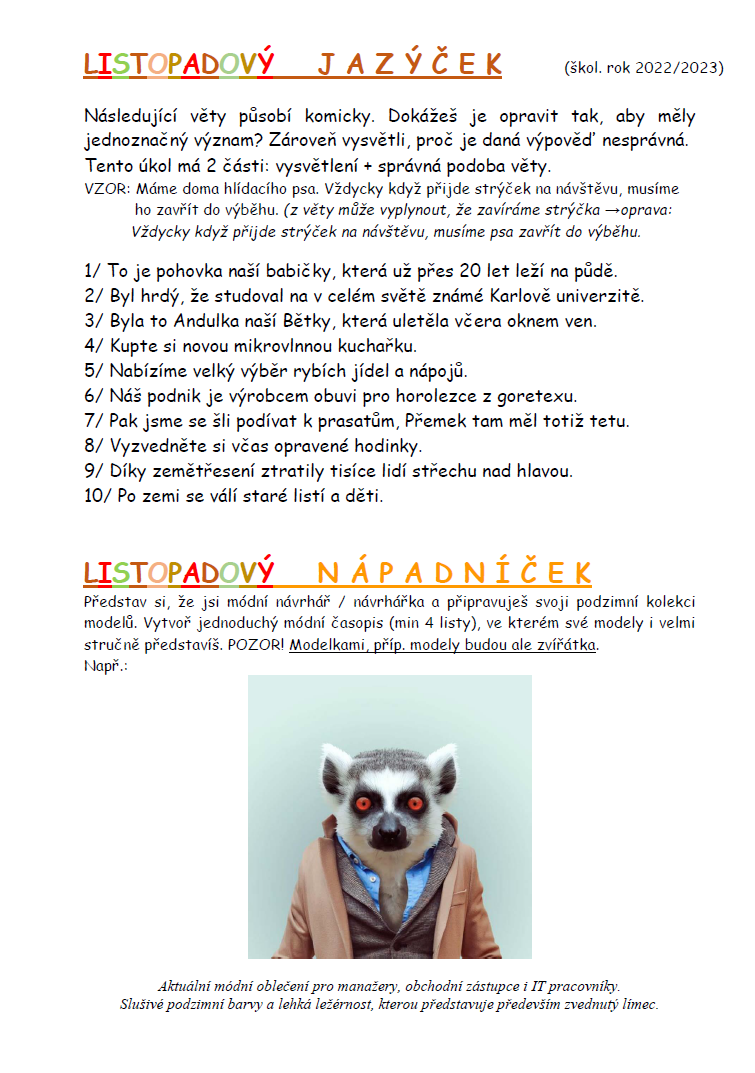 LISTOPADOVÝ JAZÝČEK (škol. rok 2022/2023)

Následující věty působí komicky. Dokážeš je opravit tak, aby měly jednoznačný význam? Zároveň vysvětli, proč je daná výpověď nesprávná. Tento úkol má 2 části: vysvětlení + správná podoba věty.
VZOR: Máme doma hlídacího psa. Vždycky když přijde strýček na návštěvu, musíme ho zavřít do výběhu. (z věty může vyplynout, že zavíráme strýčka →oprava: Vždycky když přijde strýček na návštěvu, musíme psa zavřít do výběhu.

1/ To je pohovka naší babičky, která už přes 20 let leží na půdě.
2/ Byl hrdý, že studoval na v celém světě známé Karlově univerzitě.
3/ Byla to Andulka naší Bětky, která uletěla včera oknem ven.
4/ Kupte si novou mikrovlnnou kuchařku.
5/ Nabízíme velký výběr rybích jídel a nápojů.
6/ Náš podnik je výrobcem obuvi pro horolezce z goretexu.
7/ Pak jsme se šli podívat k prasatům, Přemek tam měl totiž tetu.
8/ Vyzvedněte si včas opravené hodinky.
9/ Díky zemětřesení ztratily tisíce lidí střechu nad hlavou.
10/ Po zemi se válí staré listí a děti.

LISTOPADOVÝ NÁPADNÍČEK
Představ si, že jsi módní návrhář / návrhářka a připravuješ svoji podzimní kolekci modelů. Vytvoř jednoduchý módní časopis (min 4 listy), ve kterém své modely i velmi stručně představíš. POZOR! Modelkami, příp. modely budou ale zvířátka.
Např.:

Aktuální módní oblečení pro manažery, obchodní zástupce i IT pracovníky.
Slušivé podzimní barvy a lehká ležérnost, kterou představuje především zvednutý límec.